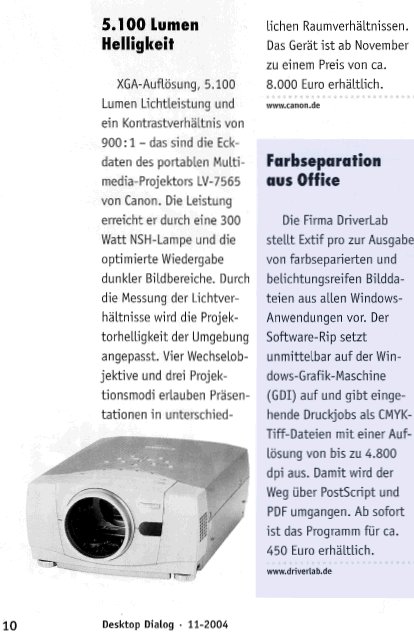 5.100 Lumen Helligkeit

XGA-Auflösung, 5.100 Lumen Lichtleistung und ein Kontrastverhältnis von 900:1 – das sind die Eckdaten des portablen Multimedia-Projektors LV-7565 von Canon. Die Leistung erreicht er durch eine 300 Watt NSH-Lampe und die optimierte Wiedergabe dunkler Bildbereiche. Durch die Messung der Lichtverhältnisse wird die Projektorhelligkeit der Umgebung angepasst. Vier Wechselobjektive und drei Projektionsmodi erlauben Präsentationen in unterschiedlichen Raumverhältnissen. Das Gerät ist ab November zu einem Preis von ca. 8.000 Euro erhältlich.

www.canon.de

Farbseparation aus Office

Die Firma DriverLab stellt Extif pro zur Ausgabe von farbseparierten und belichtungsreifen Bilddateien aus allen Windows-Anwendungen vor. Der Software-Rip setzt unmittelbar auf der Windows-Grafik-Maschine (GDI) auf und gibt eingehende Druckjobs als CMYK-Tiff-Dateien mit einer Auflösung von bis zu 4.800 dpi aus. Damit wird der Weg über PostScript und PDF umgangen. Ab sofort ist das Programm für ca. 450 Euro erhältlich.

www.driverlab.de

10 Desktop Dialog · 11-2004